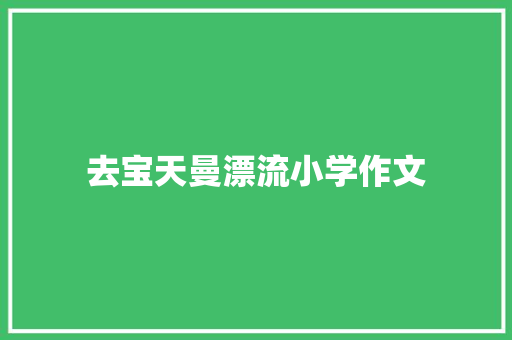 去宝天曼漂流小学作文